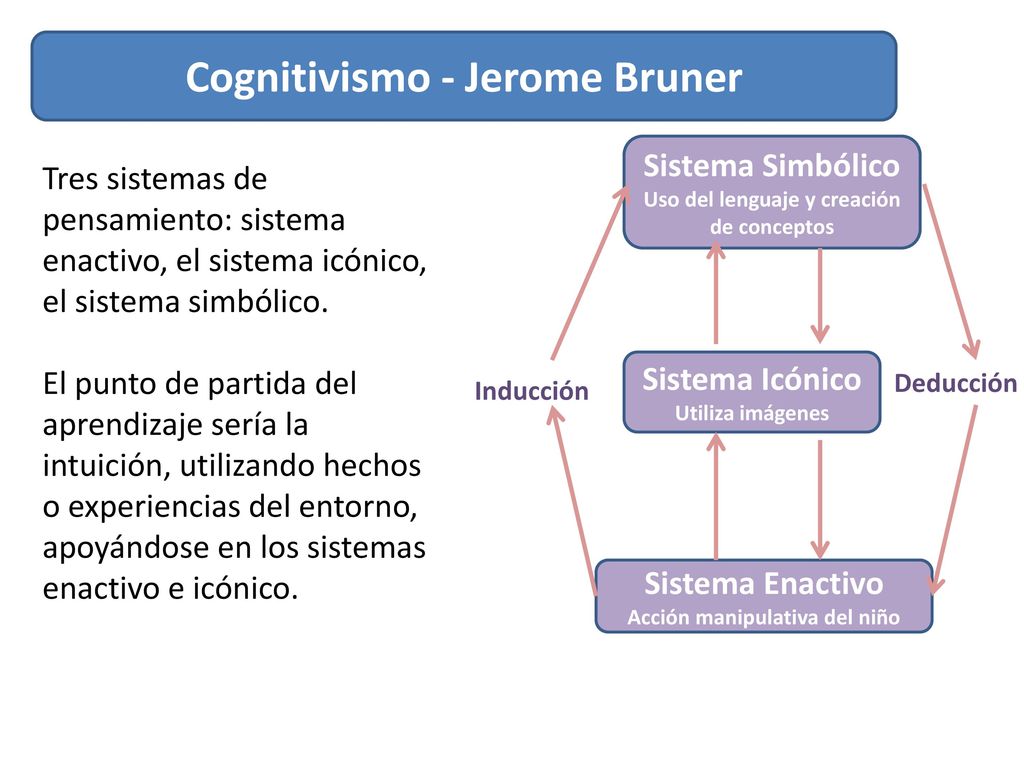 Cognitivismo - Jerome Bruner

Tres sistemas de pensamiento: sistema enactivo, el sistema icónico, el sistema simbólico.

El punto de partida del aprendizaje sería la intuición, utilizando hechos o experiencias del entorno, apoyándose en los sistemas enactivo e icónico.

Sistema Simbólico
Uso del lenguaje y creación de conceptos

Inducción

Sistema Icónico
Utiliza imágenes

Deducción

Sistema Enactivo
Acción manipulativa del niño